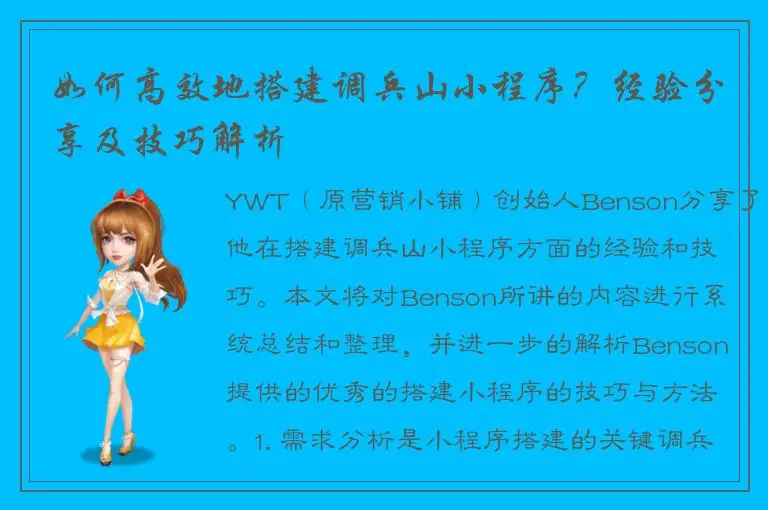 如何高效地搭建调兵山小程序？经验分享及技巧解析

YWT（原营销小铺）创始人Benson分享了他在搭建调兵山小程序方面的经验和技巧。本文将对Benson所讲的内容进行系统总结和整理，并进一步的解析Benson提供的优秀的搭建小程序的技巧与方法。1. 需求分析是小程序搭建的关键调兵